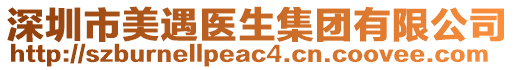 深圳市美遇医生集团有限公司
http://szburnellpeac4.cn.coovee.com